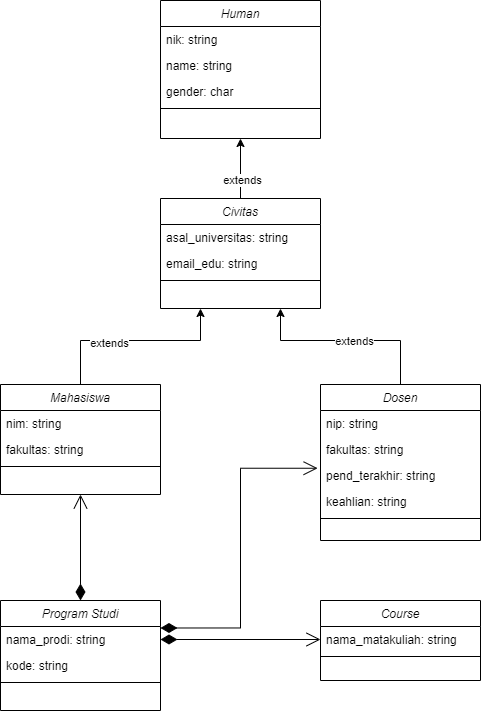 Human

nik: string

name: string

gender: char

extends

Civitas

asal_universitas: string

email_edu: string

extends

extends

Mahasiswa

nim: string

fakultas: string

Dosen

nip: string

fakultas: string

pend_terakhir: string

keahlian: string

Program Studi

nama_prodi: string

kode: string

Course

nama_matakuliah: string